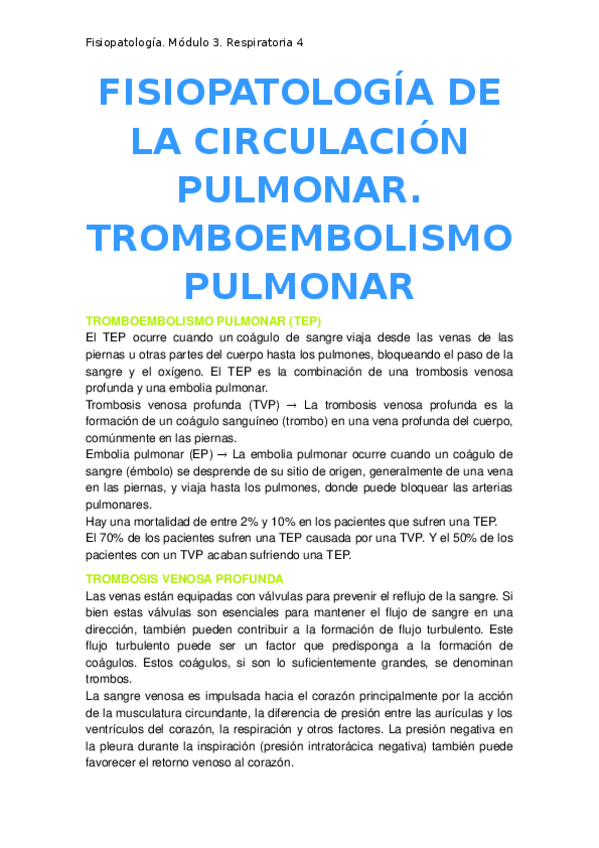 Fisiopatología. Módulo 3. Respiratoria 4

FISIOPATOLOGÍA DE LA CIRCULACIÓN PULMONAR. TROMBOEMBOLISMO PULMONAR

TROMBOEMBOLISMO PULMONAR (TEP)

El TEP ocurre cuando un coágulo de sangre viaja desde las venas de las piernas u otras partes del cuerpo hasta los pulmones, bloqueando el paso de la sangre y el oxígeno. El TEP es la combinación de una trombosis venosa profunda y una embolia pulmonar.

Trombosis venosa profunda (TVP) → La trombosis venosa profunda es la formación de un coágulo sanguíneo (trombo) en una vena profunda del cuerpo, comúnmente en las piernas.

Embolia pulmonar (EP) → La embolia pulmonar ocurre cuando un coágulo de sangre (émbolo) se desprende de su sitio de origen, generalmente de una vena en las piernas, y viaja hasta los pulmones, donde puede bloquear las arterias pulmonares.

Hay una mortalidad de entre 2% y 10% en los pacientes que sufren una TEP.

El 70% de los pacientes sufren una TEP causada por una TVP. Y el 50% de los pacientes con un TVP acaban sufriendo una TEP.

TROMBOSIS VENOSA PROFUNDA

Las venas están equipadas con válvulas para prevenir el reflujo de la sangre. Si bien estas válvulas son esenciales para mantener el flujo de sangre en una dirección, también pueden contribuir a la formación de flujo turbulento. Este flujo turbulento puede ser un factor que predisponga a la formación de coágulos. Estos coágulos, si son lo suficientemente grandes, se denominan trombos.

La sangre venosa es impulsada hacia el corazón principalmente por la acción de la musculatura circundante, la diferencia de presión entre las aurículas y los ventrículos del corazón, la respiración y otros factores. La presión negativa en la pleura durante la inspiración (presión intratorácica negativa) también puede favorecer el retorno venoso al corazón.